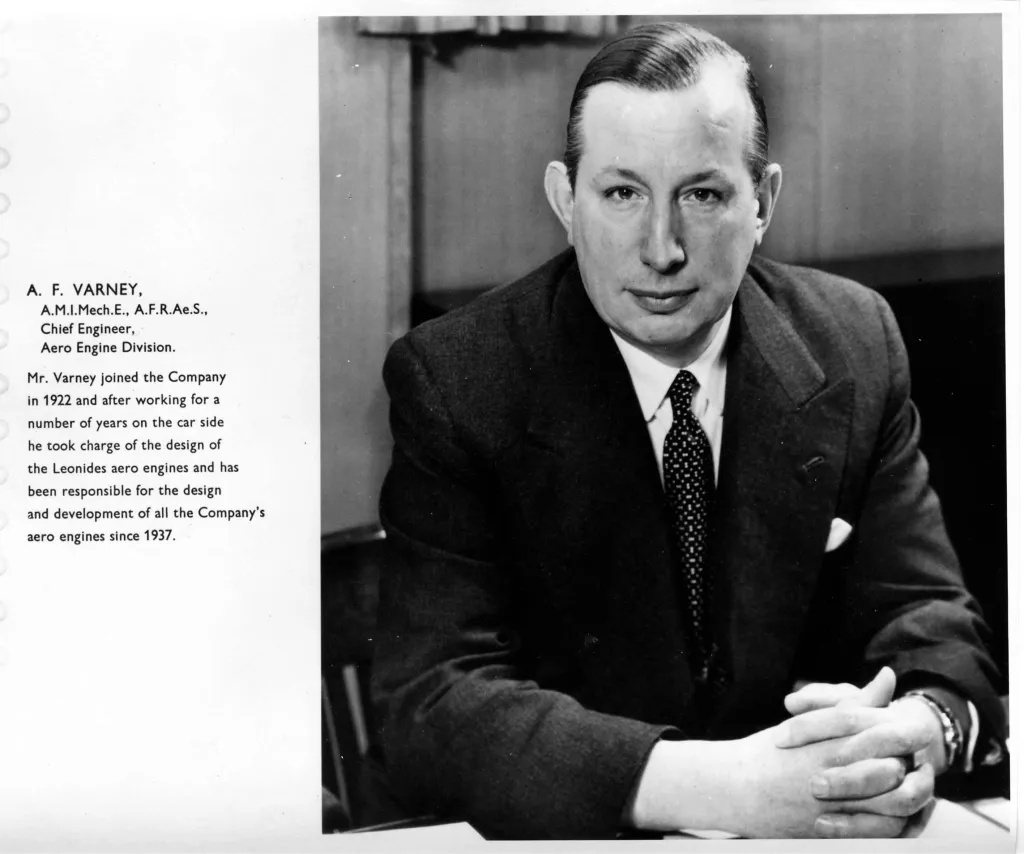 A. F. VARNEY,
A.M.I.Mech.E., A.F.R.Ae.S.,
Chief Engineer,
Aero Engine Division.

Mr. Varney joined the Company in 1922 and after working for a number of years on the car side he took charge of the design of the Leonides aero engines and has been responsible for the design and development of all the Company's aero engines since 1937.